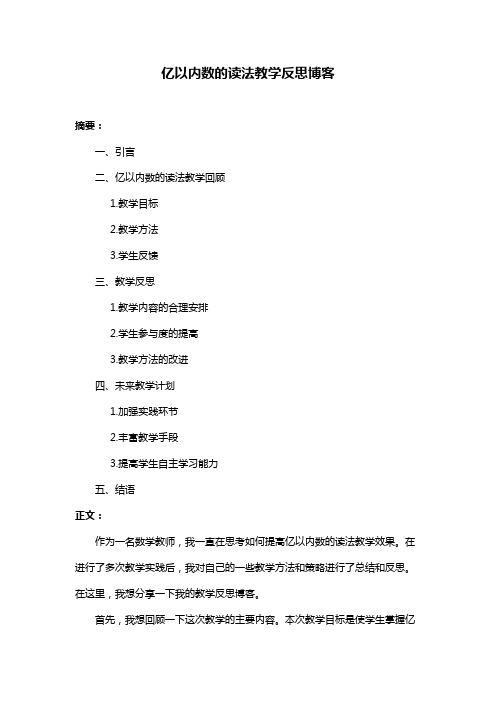 亿以内数的读法教学反思博客

摘要：

一、引言

二、亿以内数的读法教学回顾

1.教学目标

2.教学方法

3.学生反馈

三、教学反思

1.教学内容的合理安排

2.学生参与度的提高

3.教学方法的改进

四、未来教学计划

1.加强实践环节

2.丰富教学手段

3.提高学生自主学习能力

五、结语

正文：

作为一名数学教师，我一直在思考如何提高亿以内数的读法教学效果。在进行了多次教学实践后，我对自己的一些教学方法和策略进行了总结和反思。在这里，我想分享一下我的教学反思博客。

首先，我想回顾一下这次教学的主要内容。本次教学目标是使学生掌握亿